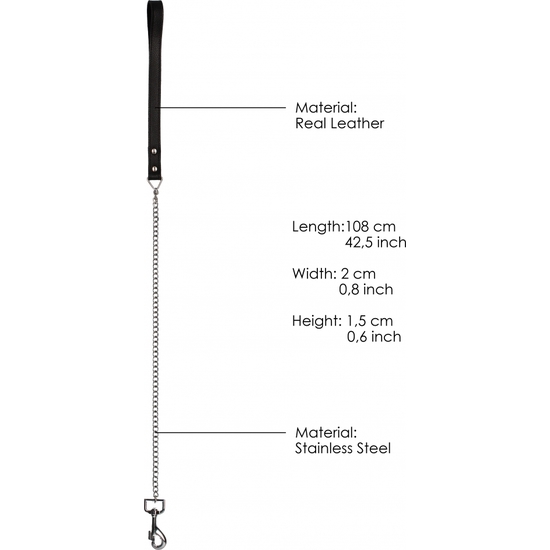 Material:
Real Leather

Length:108 cm
42,5 inch

Width: 2 cm
0,8 inch

Height: 1,5 cm
0,6 inch

Material:
Stainless Steel